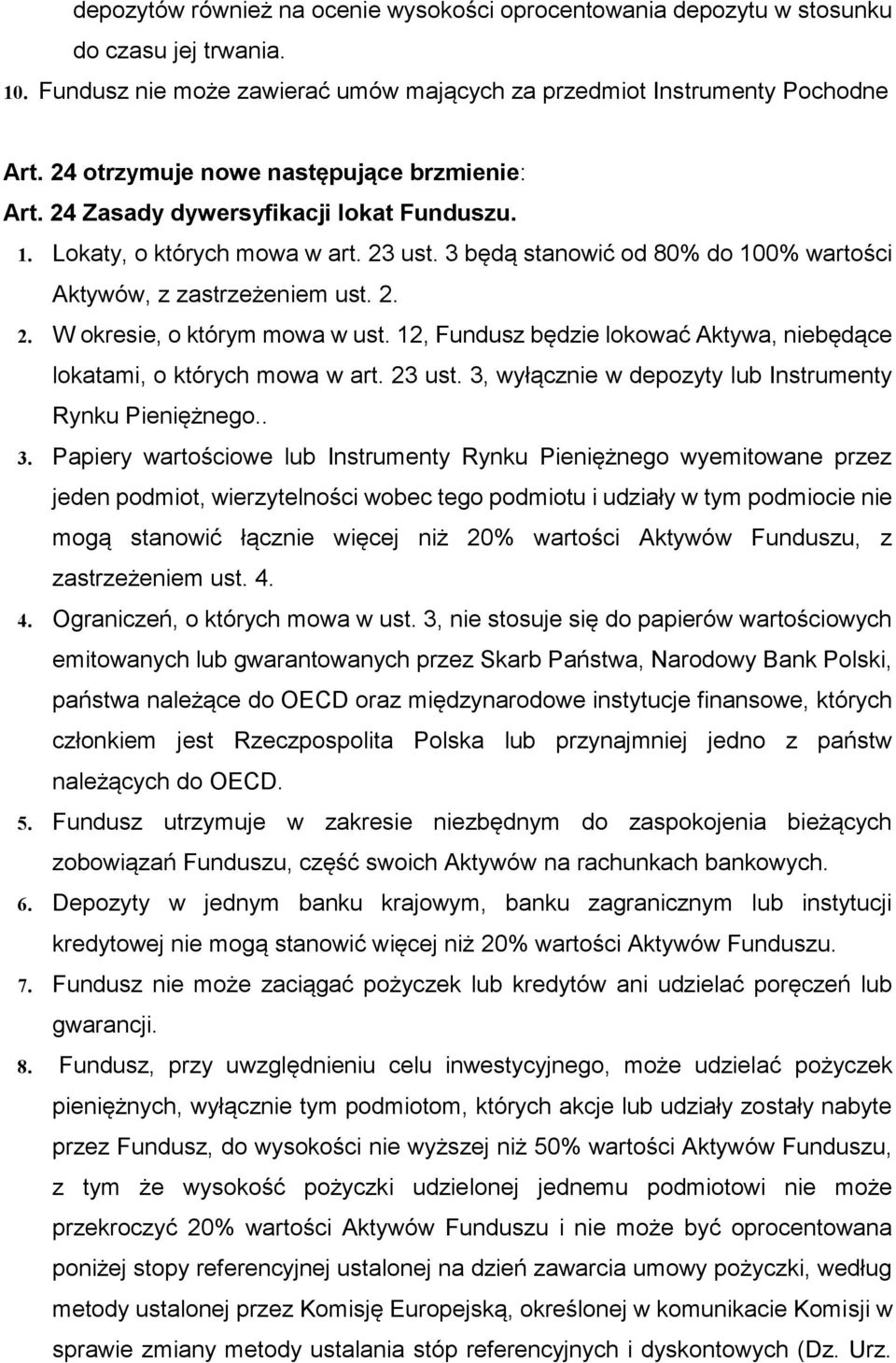 depozytów również na ocenie wysokości oprocentowania depozytu w stosunku do czasu jej trwania.

10. Fundusz nie może zawierać umów mających za przedmiot Instrumenty Pochodne

Art. 24 otrzymuje nowe następujące brzmienie:

Art. 24 Zasady dywersyfikacji lokat Funduszu.

1. Lokaty, o których mowa w art. 23 ust. 3 będą stanowić od 80% do 100% wartości Aktywów, z zastrzeżeniem ust. 2.

2. W okresie, o którym mowa w ust. 12, Fundusz będzie lokować Aktywa, niebędące lokatami, o których mowa w art. 23 ust. 3, wyłącznie w depozyty lub Instrumenty Rynku Pieniężnego..

3. Papiery wartościowe lub Instrumenty Rynku Pieniężnego wyemitowane przez jeden podmiot, wierzytelności wobec tego podmiotu i udziały w tym podmiocie nie mogą stanowić łącznie więcej niż 20% wartości Aktywów Funduszu, z zastrzeżeniem ust. 4.

4. Ograniczeń, o których mowa w ust. 3, nie stosuje się do papierów wartościowych emitowanych lub gwarantowanych przez Skarb Państwa, Narodowy Bank Polski, państwa należące do OECD oraz międzynarodowe instytucje finansowe, których członkiem jest Rzeczpospolita Polska lub przynajmniej jedno z państw należących do OECD.

5. Fundusz utrzymuje w zakresie niezbędnym do zaspokojenia bieżących zobowiązań Funduszu, część swoich Aktywów na rachunkach bankowych.

6. Depozyty w jednym banku krajowym, banku zagranicznym lub instytucji kredytowej nie mogą stanowić więcej niż 20% wartości Aktywów Funduszu.

7. Fundusz nie może zaciągać pożyczek lub kredytów ani udzielać poręczeń lub gwarancji.

8. Fundusz, przy uwzględnieniu celu inwestycyjnego, może udzielać pożyczek pieniężnych, wyłącznie tym podmiotom, których akcje lub udziały zostały nabyte przez Fundusz, do wysokości nie wyższej niż 50% wartości Aktywów Funduszu, z tym że wysokość pożyczki udzielonej jednemu podmiotowi nie może przekroczyć 20% wartości Aktywów Funduszu i nie może być oprocentowana poniżej stopy referencyjnej ustalonej na dzień zawarcia umowy pożyczki, według metody ustalonej przez Komisję Europejską, określonej w komunikacie Komisji w sprawie zmiany metody ustalania stóp referencyjnych i dyskontowych (Dz. Urz.